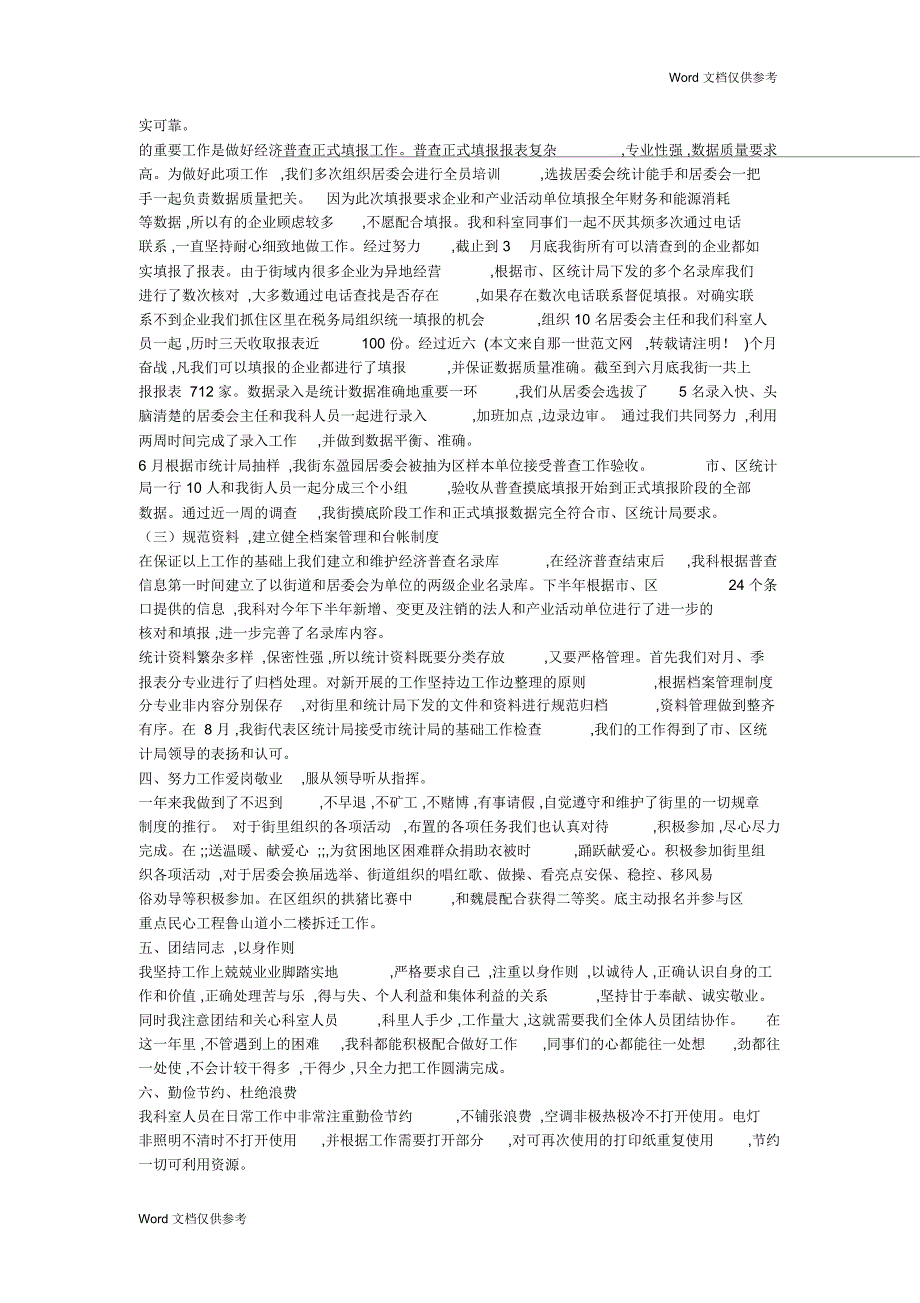 Word 文档仅供参考

实可靠。

的重要工作是做好经济普查正式填报工作。普查正式填报报表复杂 ,专业性强 ,数据质量要求高。为做好此项工作 ,我们多次组织居委会进行全员培训 ,选拔居委会统计能手和居委会一把手一起负责数据质量把关。 因为此次填报要求企业和产业活动单位填报全年财务和能源消耗等数据 ,所以有的企业顾虑较多 ,不愿配合填报。我和科室同事们一起不厌其烦多次通过电话联系 ,一直坚持耐心细致地做工作。经过努力 ,截止到 3 月底我街所有可以清查到的企业都如实填报了报表。由于街域内很多企业为异地经营 ,根据市、区统计局下发的多个名录库我们进行了数次核对 ,大多数通过电话查找是否存在 ,如果存在数次电话联系督促填报。对确实联系不到企业我们抓住区里在税务局组织统一填报的机会 ,组织 10 名居委会主任和我们科室人员一起 ,历时三天收取报表近 100 份。经过近六 (本文来自那一世范文网 ,转载请注明! )个月奋战 ,凡我们可以填报的企业都进行了填报 ,并保证数据质量准确。截至到六月底我街一共上报报表 712 家。数据录入是统计数据准确地重要一环 ,我们从居委会选拔了 5 名录入快、头脑清楚的居委会主任和我科人员一起进行录入 ,加班加点 ,边录边审。 通过我们共同努力 ,利用两周时间完成了录入工作 ,并做到数据平衡、准确。

6 月根据市统计局抽样 ,我街东盈园居委会被抽为区样本单位接受普查工作验收。 市、区统计局一行 10 人和我街人员一起分成三个小组 ,验收从普查摸底填报开始到正式填报阶段的全部数据。通过近一周的调查 ,我街摸底阶段工作和正式填报数据完全符合市、区统计局要求。

(三)规范资料 ,建立健全档案管理和台帐制度

在保证以上工作的基础上我们建立和维护经济普查名录库 ,在经济普查结束后 ,我科根据普查信息第一时间建立了以街道和居委会为单位的两级企业名录库。下半年根据市、区 24 个条口提供的信息 ,我科对今年下半年新增、变更及注销的法人和产业活动单位进行了进一步的核对和填报 ,进一步完善了名录库内容。

统计资料繁杂多样 ,保密性强 ,所以统计资料既要分类存放 ,又要严格管理。首先我们对月、季报表分专业进行了归档处理。对新开展的工作坚持边工作边整理的原则 ,根据档案管理制度分专业非内容分别保存 ,对街里和统计局下发的文件和资料进行规范归档 ,资料管理做到整齐有序。在 8 月 ,我街代表区统计局接受市统计局的基础工作检查 ,我们的工作得到了市、区统计局领导的表扬和认可。

四、努力工作爱岗敬业 ,服从领导听从指挥。

一年来我做到了不迟到 ,不早退 ,不矿工 ,不赌博 ,有事请假 ,自觉遵守和维护了街里的一切规章制度的推行。 对于街里组织的各项活动 ,布置的各项任务我们也认真对待 ,积极参加 ,尽心尽力完成。在 ;;送温暖、献爱心 ;;,为贫困地区困难群众捐助衣被时 ,踊跃献爱心。积极参加街里组织各项活动 ,对于居委会换届选举、街道组织的唱红歌、做操、看亮点安保、稳控、移风易俗劝导等积极参加。在区组织的拱猪比赛中 ,和魏晨配合获得二等奖。底主动报名并参与区重点民心工程鲁山道小二楼拆迁工作。

五、团结同志 ,以身作则

我坚持工作上兢兢业业脚踏实地 ,严格要求自己 ,注重以身作则 ,以诚待人 ,正确认识自身的工作和价值 ,正确处理苦与乐 ,得与失、个人利益和集体利益的关系 ,坚持甘于奉献、诚实敬业。同时我注意团结和关心科室人员 ,科里人手少 ,工作量大 ,这就需要我们全体人员团结协作。 在这一年里 ,不管遇到上的困难 ,我科都能积极配合做好工作 ,同事们的心都能往一处想 ,劲都往一处使 ,不会计较干得多 ,干得少 ,只全力把工作圆满完成。

六、勤俭节约、杜绝浪费

我科室人员在日常工作中非常注重勤俭节约 ,不铺张浪费 ,空调非极热极冷不打开使用。电灯非照明不清时不打开使用 ,并根据工作需要打开部分 ,对可再次使用的打印纸重复使用 ,节约一切可利用资源。

Word 文档仅供参考